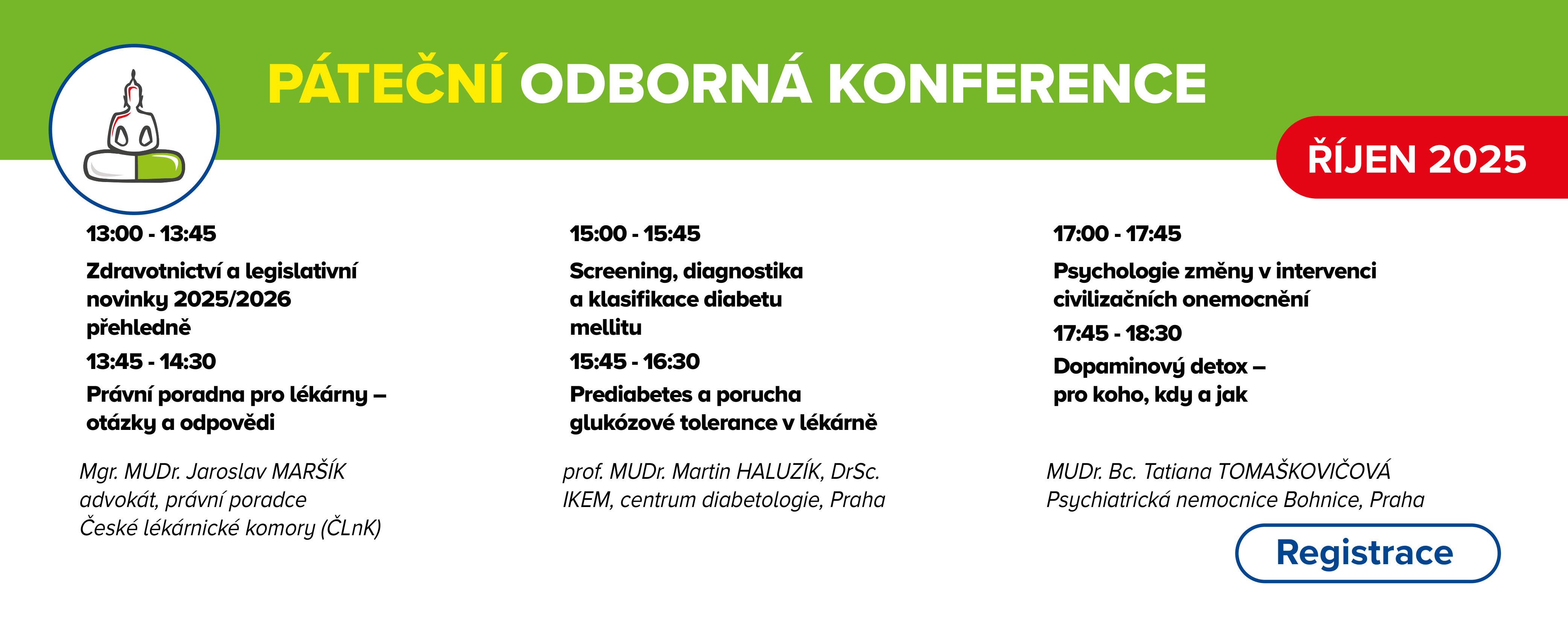 PÁTEČNÍ ODBORNÁ KONFERENCE

ŘÍJEN 2025

13:00 - 13:45

Zdravotnictví a legislativní novinky 2025/2026 přehledně

13:45 - 14:30

Právní poradna pro lékárny – otázky a odpovědi

Mgr. MUDr. Jaroslav MARŠÍK
advokát, právní poradce
České lékárnické komory (ČLnK)

15:00 - 15:45

Screening, diagnostika a klasifikace diabetu mellitu

15:45 - 16:30

Prediabetes a porucha glukózové tolerance v lékárně

prof. MUDr. Martin HALUZÍK, DrSc.
IKEM, centrum diabetologie, Praha

17:00 - 17:45

Psychologie změny v intervenci civilizačních onemocnění

17:45 - 18:30

Dopaminový detox – pro koho, kdy a jak

MUDr. Bc. Tatiana TOMAŠKOVIČOVÁ
Psychiatrická nemocnice Bohnice, Praha

Registrace